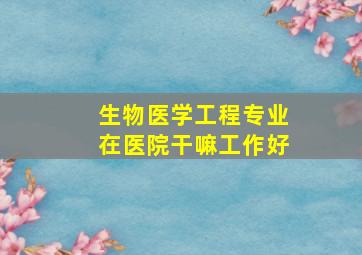 生物医学工程专业
在医院干嘛工作好